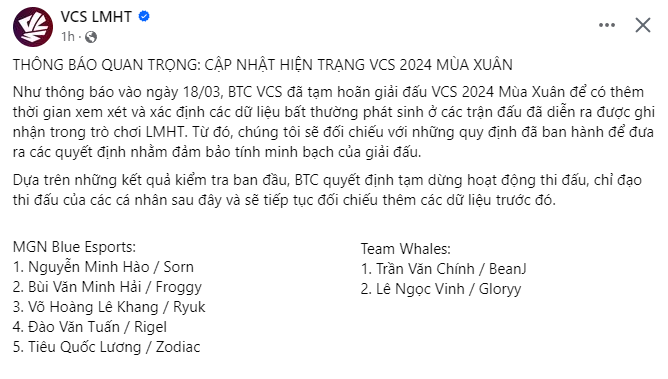 VCS LMHT
1h ·

THÔNG BÁO QUAN TRỌNG: CẬP NHẬT HIỆN TRẠNG VCS 2024 MÙA XUÂN

Như thông báo vào ngày 18/03, BTC VCS đã tạm hoãn giải đấu VCS 2024 Mùa Xuân để có thêm thời gian xem xét và xác định các dữ liệu bất thường phát sinh ở các trận đấu đã diễn ra được ghi nhận trong trò chơi LMHT. Từ đó, chúng tôi sẽ đối chiếu với những quy định đã ban hành để đưa ra các quyết định nhằm đảm bảo tính minh bạch của giải đấu.

Dựa trên những kết quả kiểm tra ban đầu, BTC quyết định tạm dừng hoạt động thi đấu, chỉ đạo thi đấu của các cá nhân sau đây và sẽ tiếp tục đối chiếu thêm các dữ liệu trước đó.

MGN Blue Esports:
1. Nguyễn Minh Hào / Sorn
2. Bùi Văn Minh Hải / Froggy
3. Võ Hoàng Lê Khang / Ryuk
4. Đào Văn Tuấn / Rigel
5. Tiêu Quốc Lương / Zodiac

Team Whales:
1. Trần Văn Chính / BeanJ
2. Lê Ngọc Vinh / Gloryy